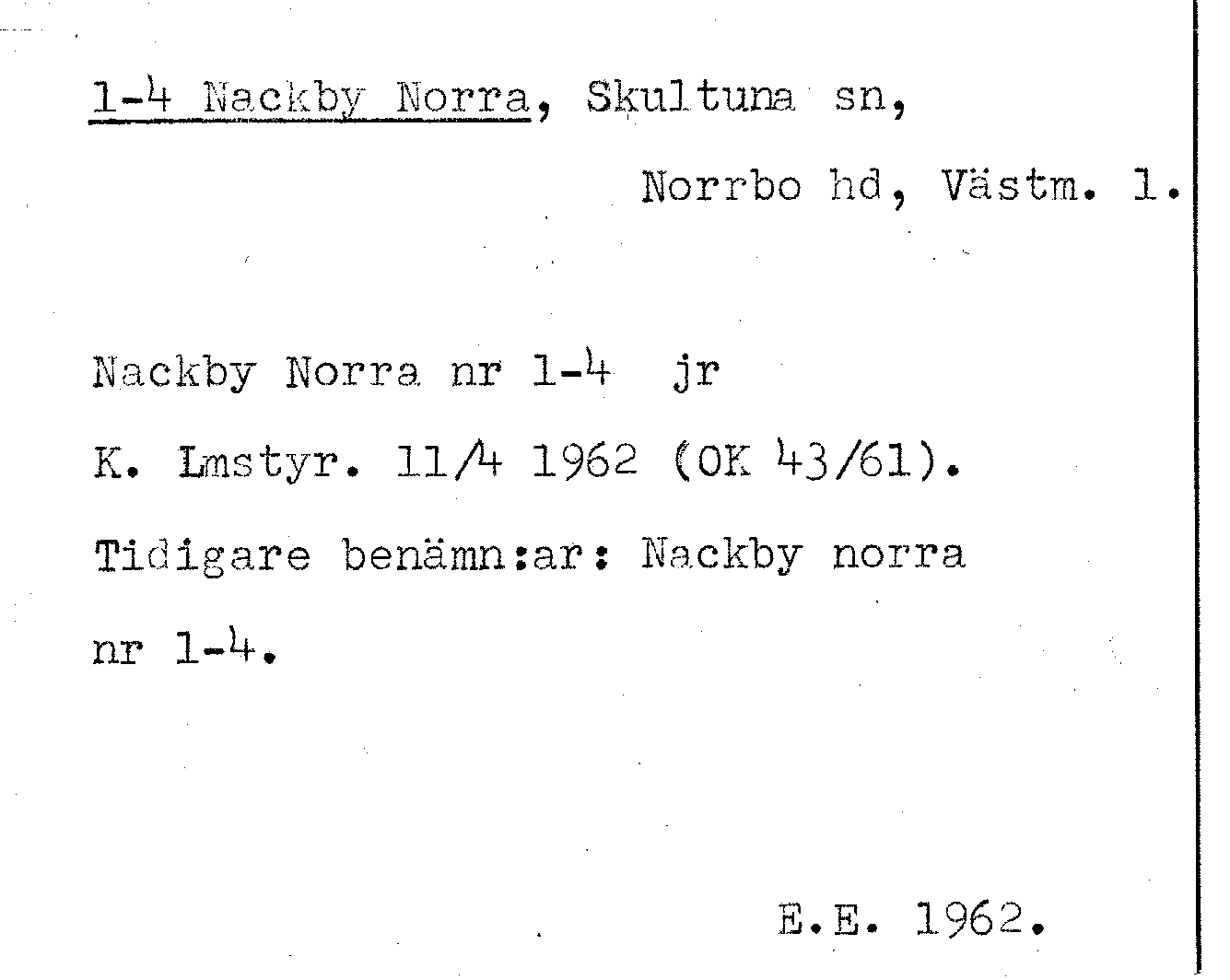 1-4 Nackby Norra, Skultuna sn,

Norrbo hd, Västm. l.

Nackby Norra nr 1-4 jr

K. Lmstyr. 11/4 1962 (OK 43/61).

Tidigare benämn:ar: Nackby norra nr 1-4.

E.E. 1962.